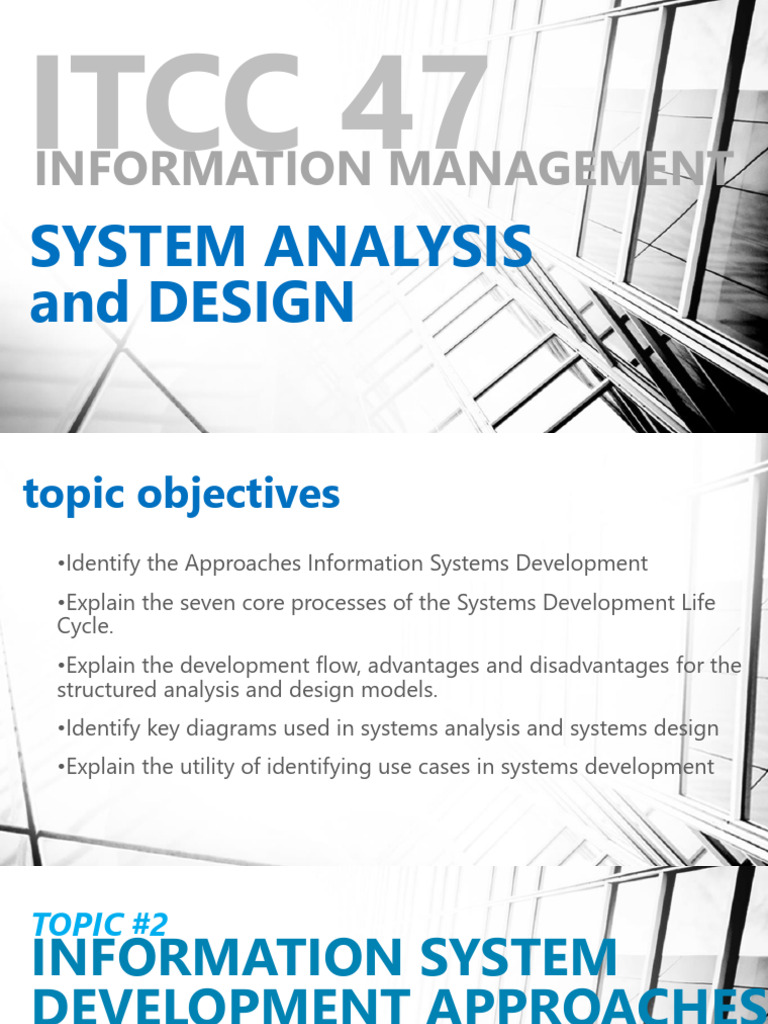 ITCC 47
INFORMATION MANAGEMENT

SYSTEM ANALYSIS and DESIGN

topic objectives

•Identify the Approaches Information Systems Development

•Explain the seven core processes of the Systems Development Life Cycle.

•Explain the development flow, advantages and disadvantages for the structured analysis and design models.

•Identify key diagrams used in systems analysis and systems design

•Explain the utility of identifying use cases in systems development

TOPIC #2
INFORMATION SYSTEM DEVELOPMENT APPROACHES